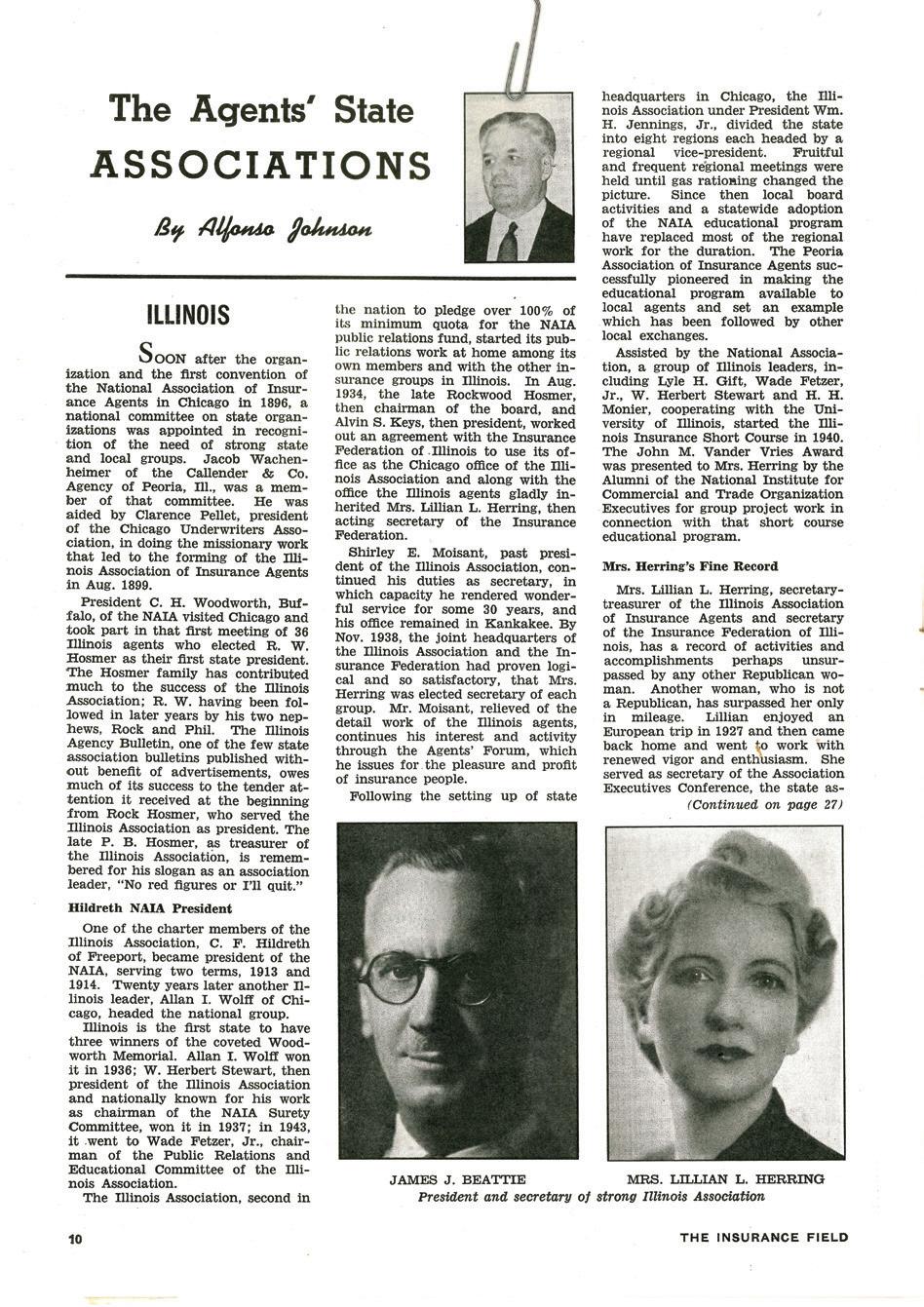 The Agents' State ASSOCIATIONS

By Alfonso Johnson

ILLINOIS

SOON after the organization and the first convention of the National Association of Insurance Agents in Chicago in 1896, a national committee on state organizations was appointed in recognition of the need of strong state and local groups. Jacob Wachenheimer of the Callender & Co. Agency of Peoria, Ill., was a member of that committee. He was aided by Clarence Pellet, president of the Chicago Underwriters Association, in doing the missionary work that led to the forming of the Illinois Association of Insurance Agents in Aug. 1899.

President C. H. Woodworth, Buffalo, of the NAIA visited Chicago and took part in that first meeting of 36 Illinois agents who elected R. W. Hosmer as their first state president. The Hosmer family has contributed much to the success of the Illinois Association; R. W. having been followed in later years by his two nephews, Rock and Phil. The Illinois Agency Bulletin, one of the few state association bulletins published without benefit of advertisements, owes much of its success to the tender attention it received at the beginning from Rock Hosmer, who served the Illinois Association as president. The late P. B. Hosmer, as treasurer of the Illinois Association, is remembered for his slogan as an association leader, "No red figures or I'll quit."

Hildreth NAIA President

One of the charter members of the Illinois Association, C. F. Hildreth of Freeport, became president of the NAIA, serving two terms, 1913 and 1914. Twenty years later another Illinois leader, Allan I. Wolff of Chicago, headed the national group.

Illinois is the first state to have three winners of the coveted Woodworth Memorial. Allan I. Wolff won it in 1936; W. Herbert Stewart, then president of the Illinois Association and nationally known for his work as chairman of the NAIA Surety Committee, won it in 1937; in 1943, it went to Wade Fetzer, Jr., chairman of the Public Relations and Educational Committee of the Illinois Association.

The Illinois Association, second in the nation to pledge over 100% of its minimum quota for the NAIA public relations fund, started its public relations work at home among its own members and with the other insurance groups in Illinois. In Aug. 1934, the late Rockwood Hosmer, then chairman of the board, and Alvin S. Keys, then president, worked out an agreement with the Insurance Federation of Illinois to use its office as the Chicago office of the Illinois Association and along with the office the Illinois agents gladly inherited Mrs. Lillian L. Herring, then acting secretary of the Insurance Federation.

Shirley E. Moisant, past president of the Illinois Association, continued his duties as secretary, in which capacity he rendered wonderful service for some 30 years, and his office remained in Kankakee. By Nov. 1938, the joint headquarters of the Illinois Association and the Insurance Federation had proven logical and so satisfactory, that Mrs. Herring was elected secretary of each group. Mr. Moisant, relieved of the detail work of the Illinois agents, continues his interest and activity through the Agents' Forum, which he issues for the pleasure and profit of insurance people.

Following the setting up of state headquarters in Chicago, the Illinois Association under President Wm. H. Jennings, Jr., divided the state into eight regions each headed by a regional vice-president. Fruitful and frequent regional meetings were held until gas rationing changed the picture. Since then local board activities and a statewide adoption of the NAIA educational program have replaced most of the regional work for the duration. The Peoria Association of Insurance Agents successfully pioneered in making the educational program available to local agents and set an example which has been followed by other local exchanges.

Assisted by the National Association, a group of Illinois leaders, including Lyle H. Gift, Wade Fetzer, Jr., W. Herbert Stewart and H. H. Monier, cooperating with the University of Illinois, started the Illinois Insurance Short Course in 1940. The John M. Vander Vries Award was presented to Mrs. Herring by the Alumni of the National Institute for Commercial and Trade Organization Executives for group project work in connection with that short course educational program.

Mrs. Herring's Fine Record

Mrs. Lillian L. Herring, secretary-treasurer of the Illinois Association of Insurance Agents and secretary of the Insurance Federation of Illinois, has a record of activities and accomplishments perhaps unsurpassed by any other Republican woman. Another woman, who is not a Republican, has surpassed her only in mileage. Lillian enjoyed an European trip in 1927 and then came back home and went to work with renewed vigor and enthusiasm. She served as secretary of the Association Executives Conference, the state as-
(Continued on page 27)

JAMES J. BEATTIE

MRS. LILLIAN L. HERRING

President and secretary of strong Illinois Association

10

THE INSURANCE FIELD